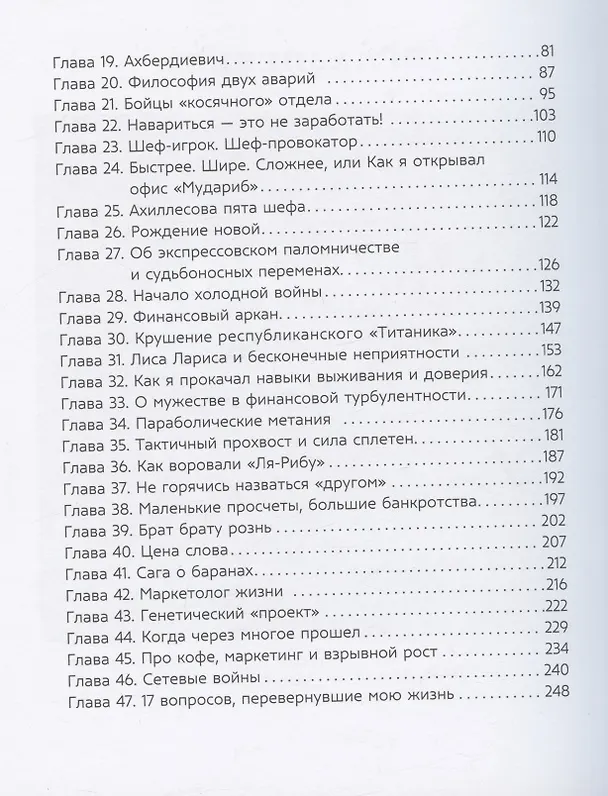 Глава 19. Ахбердиевич 81
Глава 20. Философия двух аварий 87
Глава 21. Бойцы «косячного» отдела 95
Глава 22. Навариться — это не заработать! 103
Глава 23. Шеф-игрок. Шеф-провокатор 110
Глава 24. Быстрее. Шире. Сложнее, или Как я открывал офис «Мудариб» 114
Глава 25. Ахиллесова пята шефа 118
Глава 26. Рождение новой 122
Глава 27. Об экспрессовском паломничестве и судьбоносных переменах 126
Глава 28. Начало холодной войны 132
Глава 29. Финансовый аркан 139
Глава 30. Крушение республиканского «Титаника» 147
Глава 31. Лиса Лариса и бесконечные неприятности 153
Глава 32. Как я прокачал навыки выживания и доверия 162
Глава 33. О мужестве в финансовой турбулентности 171
Глава 34. Параболические метания 176
Глава 35. Тактичный прохвост и сила сплетен 181
Глава 36. Как воровали «Ля-Рибу» 187
Глава 37. Не горячись назваться «другом» 192
Глава 38. Маленькие просчеты, большие банкротства 197
Глава 39. Брат брату рознь 202
Глава 40. Цена слова 207
Глава 41. Сага о баранах 212
Глава 42. Маркетолог жизни 216
Глава 43. Генетический «проект» 222
Глава 44. Когда через многое прошел 229
Глава 45. Про кофе, маркетинг и взрывной рост 234
Глава 46. Сетевые войны 240
Глава 47. 17 вопросов, перевернувшие мою жизнь 248